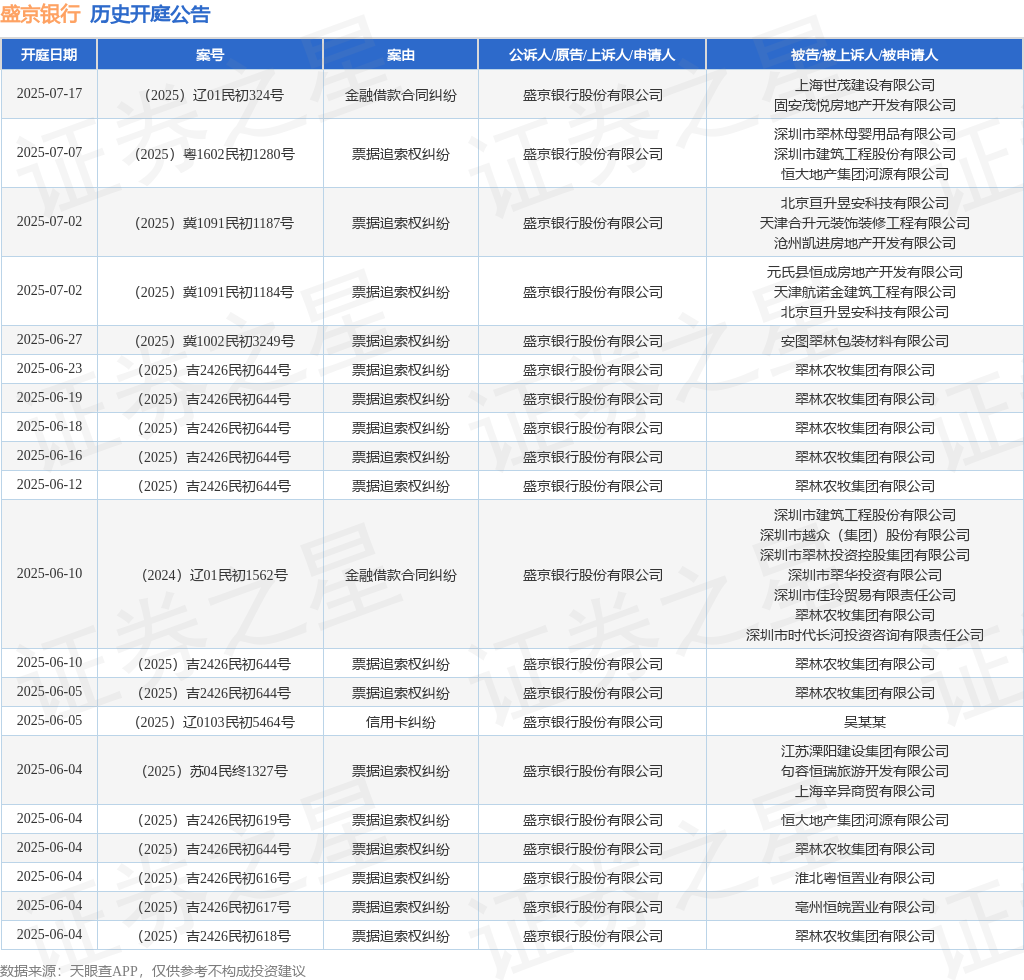 盛京银行 历史开庭公告

| 开庭日期 | 案号 | 案由 | 公诉人/原告/上诉人/申请人 | 被告/被上诉人/被申请人 |
|---|---|---|---|---|
| 2025-07-17 | （2025）辽01民初324号 | 金融借款合同纠纷 | 盛京银行股份有限公司 | 上海世茂建设有限公司 固安茂悦房地产开发有限公司 |
| 2025-07-07 | （2025）粤1602民初1280号 | 票据追索权纠纷 | 盛京银行股份有限公司 | 深圳市翠林母婴用品有限公司 深圳市建筑工程股份有限公司 恒大地产集团河源有限公司 |
| 2025-07-02 | （2025）冀1091民初1187号 | 票据追索权纠纷 | 盛京银行股份有限公司 | 北京亘升昱安科技有限公司 天津合升元装饰装修工程有限公司 沧州凯进房地产开发有限公司 |
| 2025-07-02 | （2025）冀1091民初1184号 | 票据追索权纠纷 | 盛京银行股份有限公司 | 元氏县恒成房地产开发有限公司 天津航诺金建筑工程有限公司 北京亘升昱安科技有限公司 |
| 2025-06-27 | （2025）冀1002民初3249号 | 票据追索权纠纷 | 盛京银行股份有限公司 | 安图翠林包装材料有限公司 |
| 2025-06-23 | （2025）吉2426民初644号 | 票据追索权纠纷 | 盛京银行股份有限公司 | 翠林农牧集团有限公司 |
| 2025-06-19 | （2025）吉2426民初644号 | 票据追索权纠纷 | 盛京银行股份有限公司 | 翠林农牧集团有限公司 |
| 2025-06-18 | （2025）吉2426民初644号 | 票据追索权纠纷 | 盛京银行股份有限公司 | 翠林农牧集团有限公司 |
| 2025-06-16 | （2025）吉2426民初644号 | 票据追索权纠纷 | 盛京银行股份有限公司 | 翠林农牧集团有限公司 |
| 2025-06-12 | （2025）吉2426民初644号 | 票据追索权纠纷 | 盛京银行股份有限公司 | 翠林农牧集团有限公司 |
| 2025-06-10 | （2024）辽01民初1562号 | 金融借款合同纠纷 | 盛京银行股份有限公司 | 深圳市建筑工程股份有限公司 深圳市越众（集团）股份有限公司 深圳市翠林投资控股集团有限公司 深圳市翠华投资有限公司 深圳市佳玲贸易有限责任公司 翠林农牧集团有限公司 深圳市时代长河投资咨询有限责任公司 |
| 2025-06-10 | （2025）吉2426民初644号 | 票据追索权纠纷 | 盛京银行股份有限公司 | 翠林农牧集团有限公司 |
| 2025-06-05 | （2025）吉2426民初644号 | 票据追索权纠纷 | 盛京银行股份有限公司 | 翠林农牧集团有限公司 |
| 2025-06-05 | （2025）辽0103民初5464号 | 信用卡纠纷 | 盛京银行股份有限公司 | 吴某某 |
| 2025-06-04 | （2025）苏04民终1327号 | 票据追索权纠纷 | 盛京银行股份有限公司 | 江苏溧阳建设集团有限公司 句容恒瑞旅游开发有限公司 上海辛异商贸有限公司 |
| 2025-06-04 | （2025）吉2426民初619号 | 票据追索权纠纷 | 盛京银行股份有限公司 | 恒大地产集团河源有限公司 |
| 2025-06-04 | （2025）吉2426民初644号 | 票据追索权纠纷 | 盛京银行股份有限公司 | 翠林农牧集团有限公司 |
| 2025-06-04 | （2025）吉2426民初616号 | 票据追索权纠纷 | 盛京银行股份有限公司 | 淮北粤恒置业有限公司 |
| 2025-06-04 | （2025）吉2426民初617号 | 票据追索权纠纷 | 盛京银行股份有限公司 | 亳州恒皖置业有限公司 |
| 2025-06-04 | （2025）吉2426民初618号 | 票据追索权纠纷 | 盛京银行股份有限公司 | 翠林农牧集团有限公司 |

数据来源：天眼查APP，仅供参考不构成投资建议